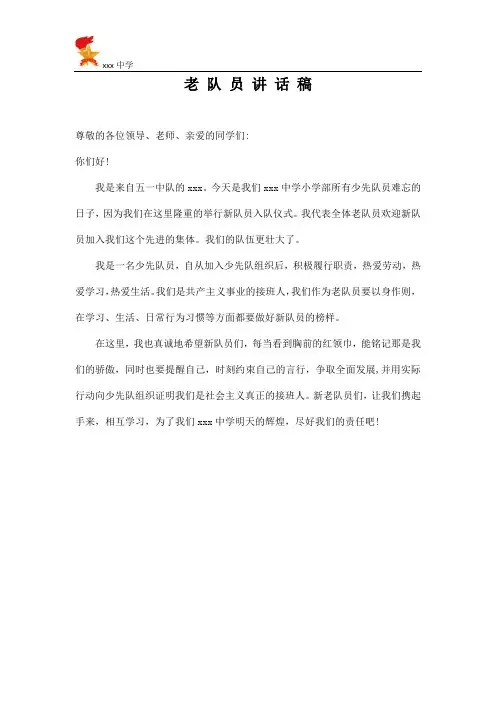 xxx 中学

老 队 员 讲 话 稿

尊敬的各位领导、老师、亲爱的同学们:

你们好!

我是来自五一中队的 xxx。今天是我们 xxx 中学小学部所有少先队员难忘的日子，因为我们在这里隆重的举行新队员入队仪式。我代表全体老队员欢迎新队员加入我们这个先进的集体。我们的队伍更壮大了。

我是一名少先队员，自从加入少先队组织后，积极履行职责，热爱劳动，热爱学习，热爱生活。我们是共产主义事业的接班人，我们作为老队员要以身作则，在学习、生活、日常行为习惯等方面都要做好新队员的榜样。

在这里，我也真诚地希望新队员们，每当看到胸前的红领巾，能铭记那是我们的骄傲，同时也要提醒自己，时刻约束自己的言行，争取全面发展，并用实际行动向少先队组织证明我们是社会主义真正的接班人。新老队员们，让我们携起手来，相互学习，为了我们 xxx 中学明天的辉煌，尽好我们的责任吧!